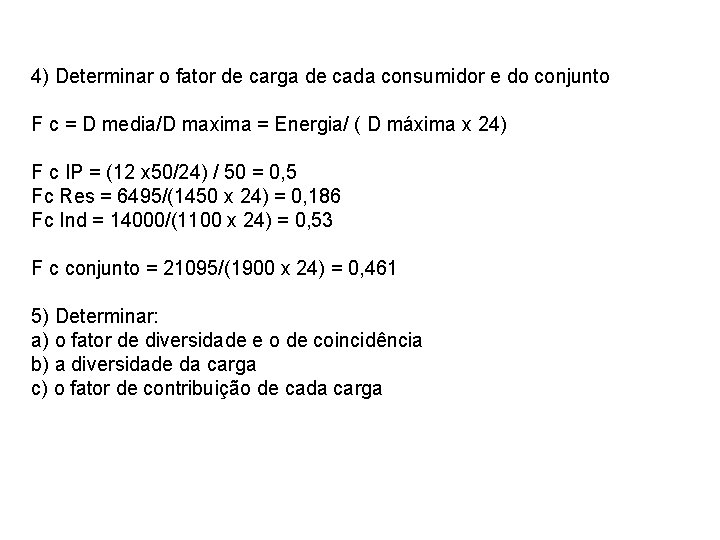 4) Determinar o fator de carga de cada consumidor e do conjunto

F c = D media/D maxima = Energia/ ( D máxima x 24)

F c IP = (12 x50/24) / 50 = 0,5
Fc Res = 6495/(1450 x 24) = 0,186
Fc Ind = 14000/(1100 x 24) = 0,53

F c conjunto = 21095/(1900 x 24) = 0,461

5) Determinar:
a) o fator de diversidade e o de coincidência
b) a diversidade da carga
c) o fator de contribuição de cada carga